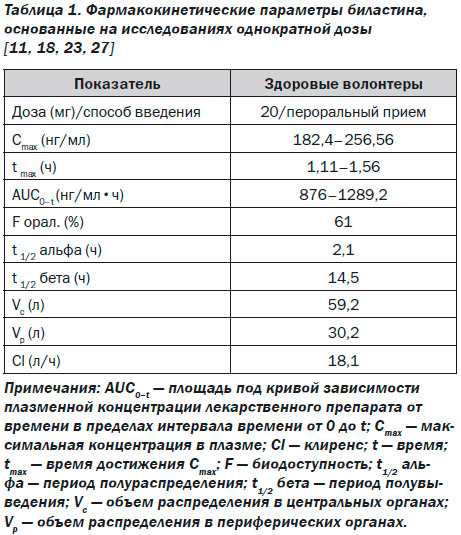 Таблица 1. Фармакокинетические параметры биластина, основанные на исследованиях однократной дозы [11, 18, 23, 27]

| Показатель | Здоровые волонтеры |
|---|---|
| Доза (мг)/способ введения | 20/пероральный прием |
| $C_{max}$ (нг/мл) | 182,4–256,56 |
| $t_{max}$ (ч) | 1,11–1,56 |
| $AUC_{0-t}$ (нг/мл • ч) | 876–1289,2 |
| F орал. (%) | 61 |
| $t_{1/2}$ альфа (ч) | 2,1 |
| $t_{1/2}$ бета (ч) | 14,5 |
| $V_c$ (л) | 59,2 |
| $V_p$ (л) | 30,2 |
| Cl (л/ч) | 18,1 |

Примечания: $AUC_{0-t}$ — площадь под кривой зависимости плазменной концентрации лекарственного препарата от времени в пределах интервала времени от 0 до t; $C_{max}$ — максимальная концентрация в плазме; Cl — клиренс; t — время; $t_{max}$ — время достижения $C_{max}$; F — биодоступность; $t_{1/2}$ альфа — период полураспределения; $t_{1/2}$ бета — период полувыведения; $V_c$ — объем распределения в центральных органах; $V_p$ — объем распределения в периферических органах.